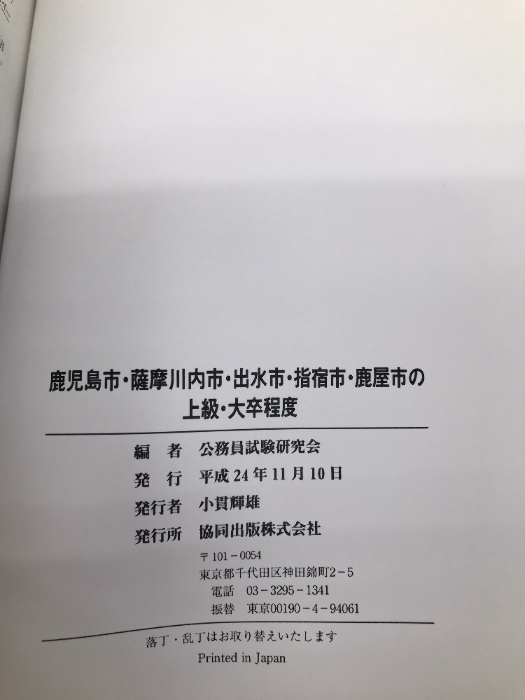 鹿児島市・薩摩川内市・出水市・指宿市・鹿屋市の
上級・大卒程度

編　者　公務員試験研究会
発　行　平成24年11月10日
発行者　小貫輝雄
発行所　協同出版株式会社
〒101－0054
東京都千代田区神田錦町2－5
電話　03－3295－1341
振替　東京00190－4－94061

落丁・乱丁はお取り替えいたします
Printed in Japan